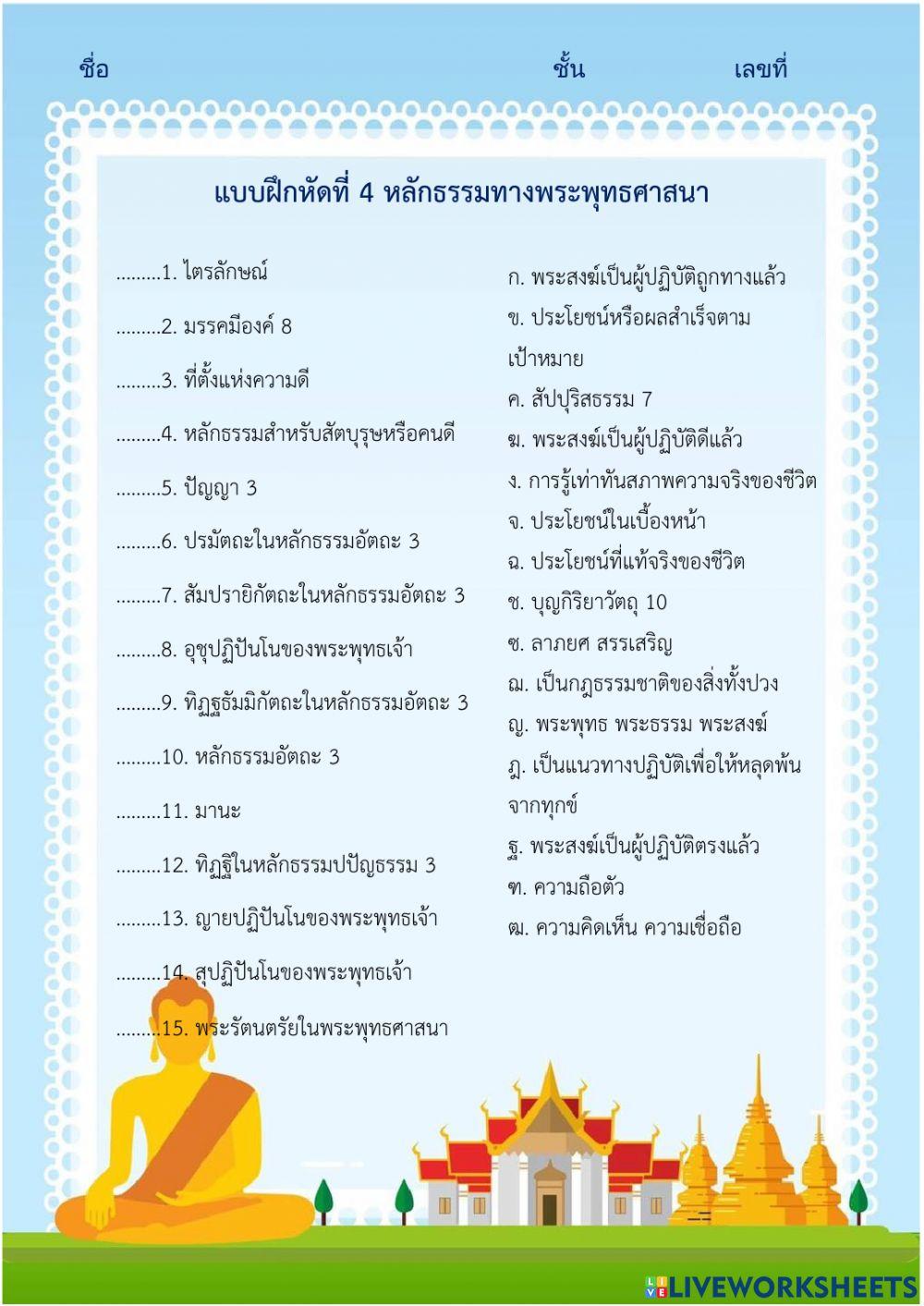 ชื่อ ชั้น เลขที่

แบบฝึกหัดที่ 4 หลักธรรมทางพระพุทธศาสนา

.........1. ไตรลักษณ์

.........2. มรรคมีองค์ 8

.........3. ที่ตั้งแห่งความดี

.........4. หลักธรรมสำหรับสัตบุรุษหรือคนดี

.........5. ปัญญา 3

.........6. ปรมัตถะในหลักธรรมอัตถะ 3

.........7. สัมปรายิกัตถะในหลักธรรมอัตถะ 3

.........8. อุชุปฏิปันโนของพระพุทธเจ้า

.........9. ทิฏฐธัมมิกัตถะในหลักธรรมอัตถะ 3

.........10. หลักธรรมอัตถะ 3

.........11. มานะ

.........12. ทิฏฐิในหลักธรรมปปัญธรรม 3

.........13. ญายปฏิปันโนของพระพุทธเจ้า

.........14. สุปฏิปันโนของพระพุทธเจ้า

.........15. พระรัตนตรัยในพระพุทธศาสนา

ก. พระสงฆ์เป็นผู้ปฏิบัติถูกทางแล้ว

ข. ประโยชน์หรือผลสำเร็จตามเป้าหมาย

ค. สัปปุริสธรรม 7

ฆ. พระสงฆ์เป็นผู้ปฏิบัติดีแล้ว

ง. การรู้เท่าทันสภาพความจริงของชีวิต

จ. ประโยชน์ในเบื้องหน้า

ฉ. ประโยชน์ที่แท้จริงของชีวิต

ช. บุญกิริยาวัตถุ 10

ซ. ลาภยศ สรรเสริญ

ฌ. เป็นกฎธรรมชาติของสิ่งทั้งปวง

ญ. พระพุทธ พระธรรม พระสงฆ์

ฎ. เป็นแนวทางปฏิบัติเพื่อให้หลุดพ้นจากทุกข์

ฐ. พระสงฆ์เป็นผู้ปฏิบัติตรงแล้ว

ฑ. ความถือตัว

ฒ. ความคิดเห็น ความเชื่อถือ

LIVEWORKSHEETS